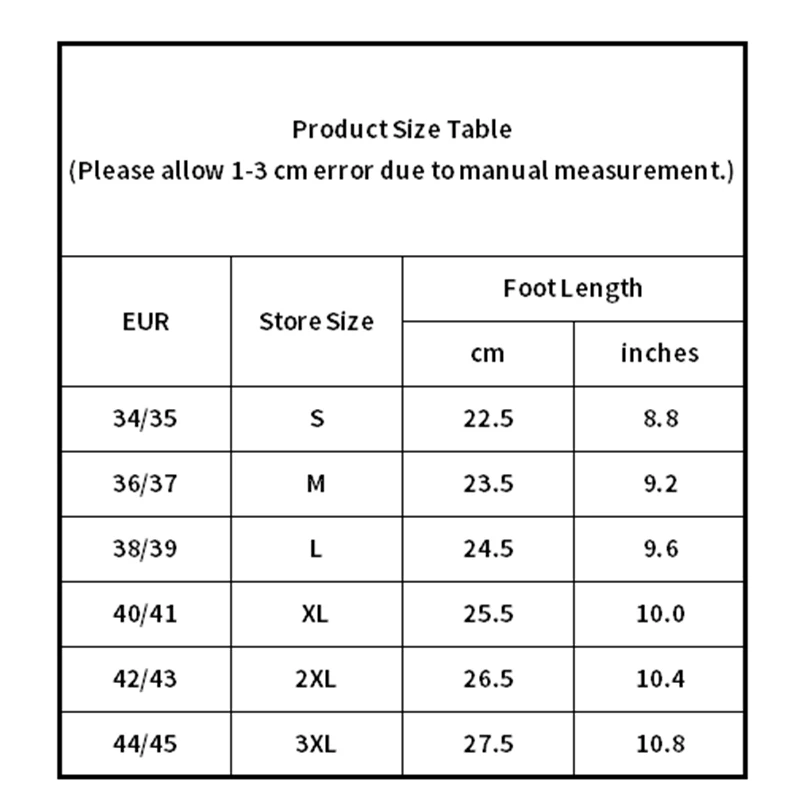 Product Size Table
(Please allow 1-3 cm error due to manual measurement.)

| EUR | Store Size | Foot Length cm | Foot Length inches |
|---|---|---|---|
| 34/35 | S | 22.5 | 8.8 |
| 36/37 | M | 23.5 | 9.2 |
| 38/39 | L | 24.5 | 9.6 |
| 40/41 | XL | 25.5 | 10.0 |
| 42/43 | 2XL | 26.5 | 10.4 |
| 44/45 | 3XL | 27.5 | 10.8 |